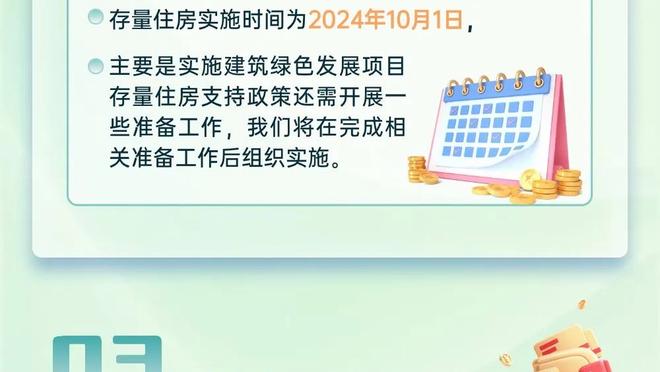 存量住房实施时间为2024年10月1日，

主要是实施建筑绿色发展项目存量住房支持政策还需开展一些准备工作，我们将在完成相关准备工作后组织实施。

03